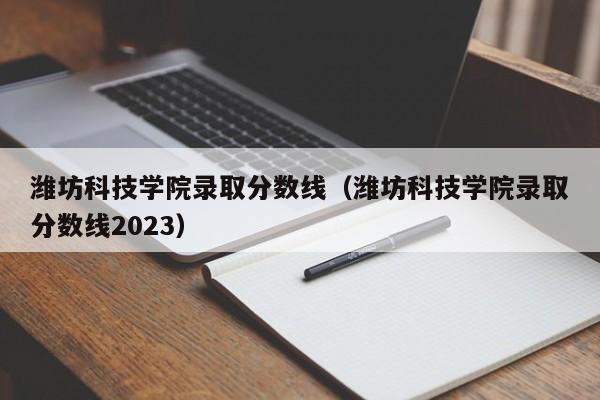 潍坊科技学院录取分数线（潍坊科技学院录取分数线2023）